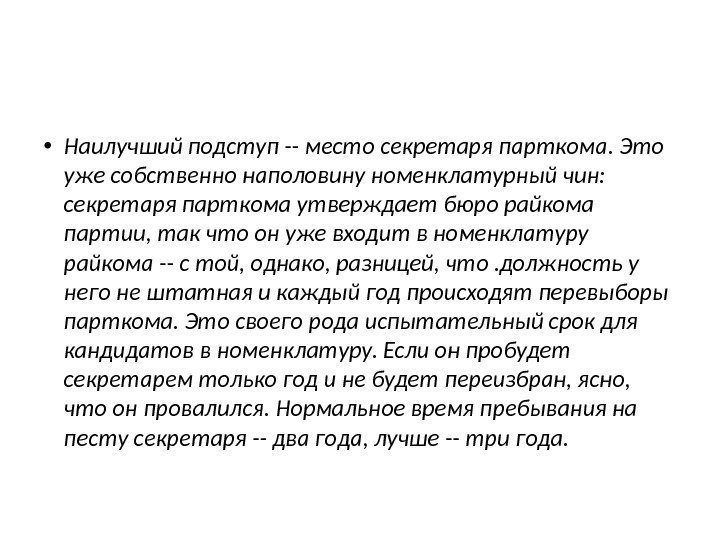 • Наилучший подступ -- место секретаря парткома. Это уже собственно наполовину номенклатурный чин: секретаря парткома утверждает бюро райкома партии, так что он уже входит в номенклатуру райкома -- с той, однако, разницей, что .должность у него не штатная и каждый год происходят перевыборы парткома. Это своего рода испытательный срок для кандидатов в номенклатуру. Если он пробудет секретарем только год и не будет переизбран, ясно, что он провалился. Нормальное время пребывания на песту секретаря -- два года, лучше -- три года.